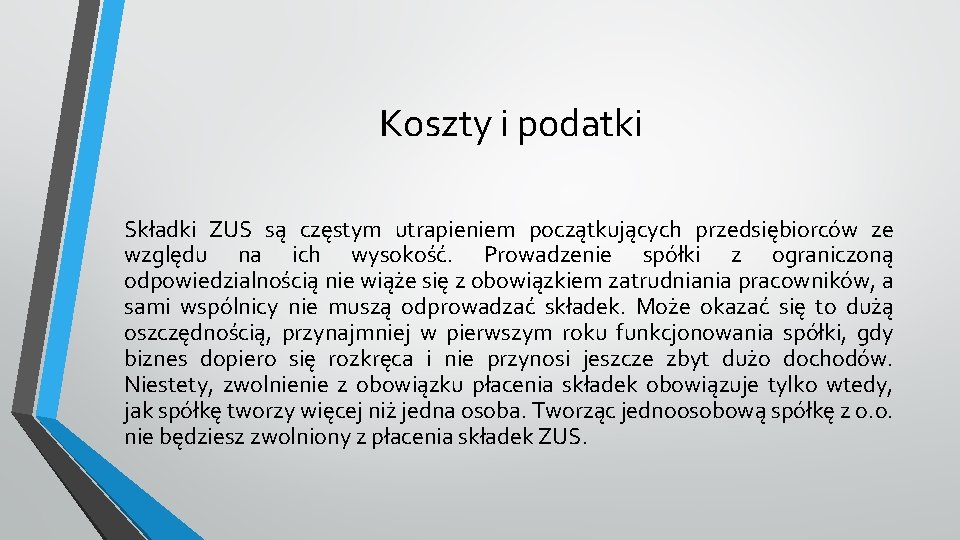 Koszty i podatki

Składki ZUS są częstym utrapieniem początkujących przedsiębiorców ze względu na ich wysokość. Prowadzenie spółki z ograniczoną odpowiedzialnością nie wiąże się z obowiązkiem zatrudniania pracowników, a sami wspólnicy nie muszą odprowadzać składek. Może okazać się to dużą oszczędnością, przynajmniej w pierwszym roku funkcjonowania spółki, gdy biznes dopiero się rozkręca i nie przynosi jeszcze zbyt dużo dochodów. Niestety, zwolnienie z obowiązku płacenia składek obowiązuje tylko wtedy, jak spółkę tworzy więcej niż jedna osoba. Tworząc jednoosobową spółkę z o.o. nie będziesz zwolniony z płacenia składek ZUS.